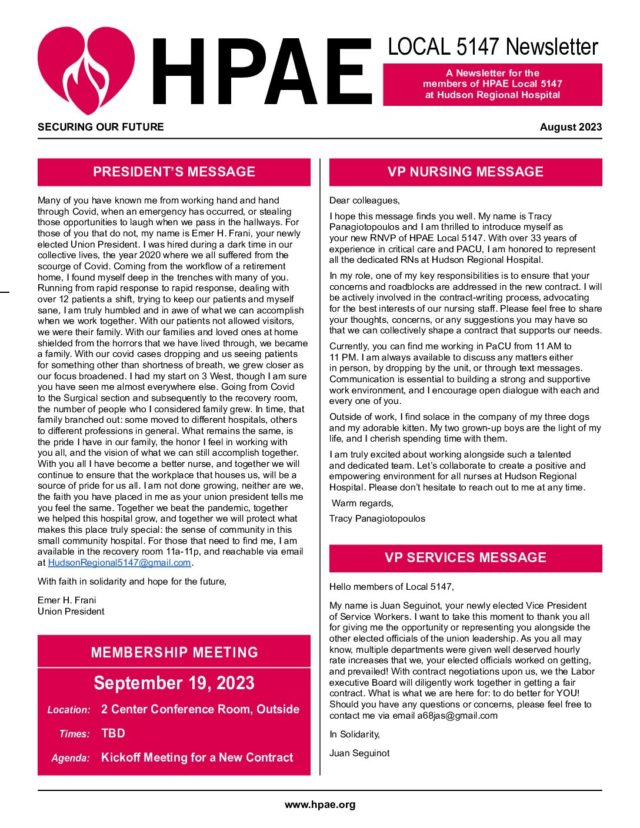 HPAE

LOCAL 5147 Newsletter

A Newsletter for the members of HPAE Local 5147 at Hudson Regional Hospital

SECURING OUR FUTURE

August 2023

PRESIDENT'S MESSAGE

Many of you have known me from working hand and hand through Covid, when an emergency has occurred, or stealing those opportunities to laugh when we pass in the hallways. For those of you that do not, my name is Emer H. Frani, your newly elected Union President. I was hired during a dark time in our collective lives, the year 2020 where we all suffered from the scourge of Covid. Coming from the workflow of a retirement home, I found myself deep in the trenches with many of you. Running from rapid response to rapid response, dealing with over 12 patients a shift, trying to keep our patients and myself sane, I am truly humbled and in awe of what we can accomplish when we work together. With our patients not allowed visitors, we were their family. With our families and loved ones at home shielded from the horrors that we have lived through, we became a family. With our covid cases dropping and us seeing patients for something other than shortness of breath, we grew closer as our focus broadened. I had my start on 3 West, though I am sure you have seen me almost everywhere else. Going from Covid to the Surgical section and subsequently to the recovery room, the number of people who I considered family grew. In time, that family branched out: some moved to different hospitals, others to different professions in general. What remains the same, is the pride I have in our family, the honor I feel in working with you all, and the vision of what we can still accomplish together. With you all I have become a better nurse, and together we will continue to ensure that the workplace that houses us, will be a source of pride for us all. I am not done growing, neither are we, the faith you have placed in me as your union president tells me you feel the same. Together we beat the pandemic, together we helped this hospital grow, and together we will protect what makes this place truly special: the sense of community in this small community hospital. For those that need to find me, I am available in the recovery room 11a-11p, and reachable via email at HudsonRegional5147@gmail.com.

With faith in solidarity and hope for the future,

Emer H. Frani
Union President

MEMBERSHIP MEETING

September 19, 2023

Location: 2 Center Conference Room, Outside

Times: TBD

Agenda: Kickoff Meeting for a New Contract

VP NURSING MESSAGE

Dear colleagues,

I hope this message finds you well. My name is Tracy Panagiotopoulos and I am thrilled to introduce myself as your new RNVP of HPAE Local 5147. With over 33 years of experience in critical care and PACU, I am honored to represent all the dedicated RNs at Hudson Regional Hospital.

In my role, one of my key responsibilities is to ensure that your concerns and roadblocks are addressed in the new contract. I will be actively involved in the contract-writing process, advocating for the best interests of our nursing staff. Please feel free to share your thoughts, concerns, or any suggestions you may have so that we can collectively shape a contract that supports our needs.

Currently, you can find me working in PaCU from 11 AM to 11 PM. I am always available to discuss any matters either in person, by dropping by the unit, or through text messages. Communication is essential to building a strong and supportive work environment, and I encourage open dialogue with each and every one of you.

Outside of work, I find solace in the company of my three dogs and my adorable kitten. My two grown-up boys are the light of my life, and I cherish spending time with them.

I am truly excited about working alongside such a talented and dedicated team. Let's collaborate to create a positive and empowering environment for all nurses at Hudson Regional Hospital. Please don't hesitate to reach out to me at any time.

Warm regards,

Tracy Panagiotopoulos

VP SERVICES MESSAGE

Hello members of Local 5147,

My name is Juan Seguinot, your newly elected Vice President of Service Workers. I want to take this moment to thank you all for giving me the opportunity or representing you alongside the other elected officials of the union leadership. As you all may know, multiple departments were given well deserved hourly rate increases that we, your elected officials worked on getting, and prevailed! With contract negotiations upon us, we the Labor executive Board will diligently work together in getting a fair contract. What is what we are here for: to do better for YOU! Should you have any questions or concerns, please feel free to contact me via email a68jas@gmail.com

In Solidarity,

Juan Seguinot

www.hpae.org